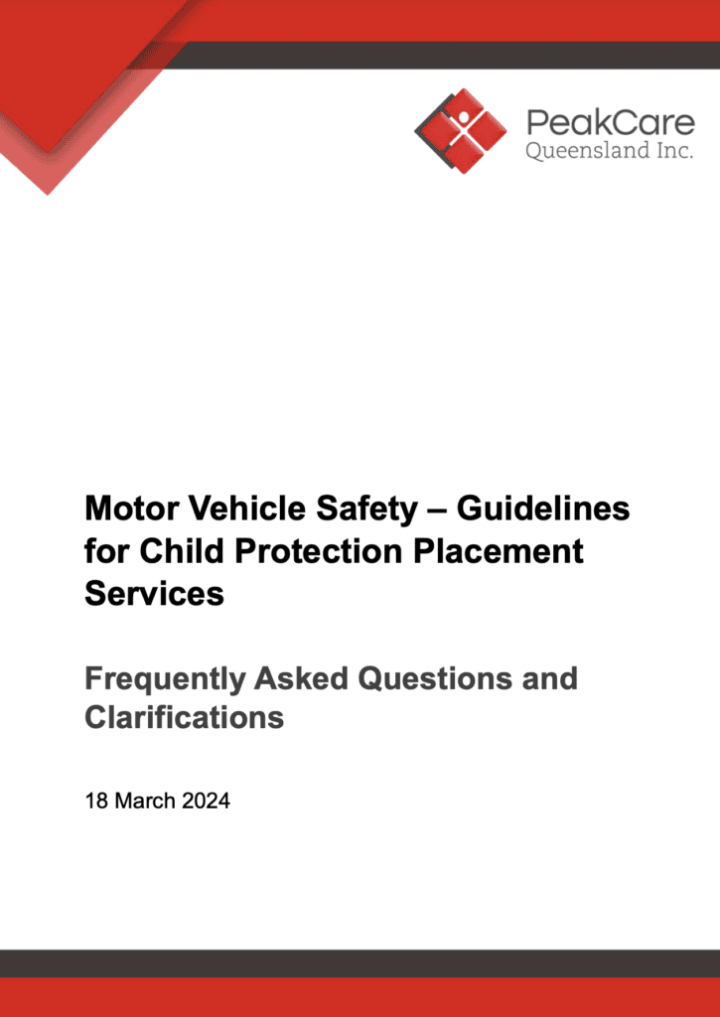 PeakCare
Queensland Inc.

Motor Vehicle Safety – Guidelines for Child Protection Placement Services

Frequently Asked Questions and Clarifications

18 March 2024